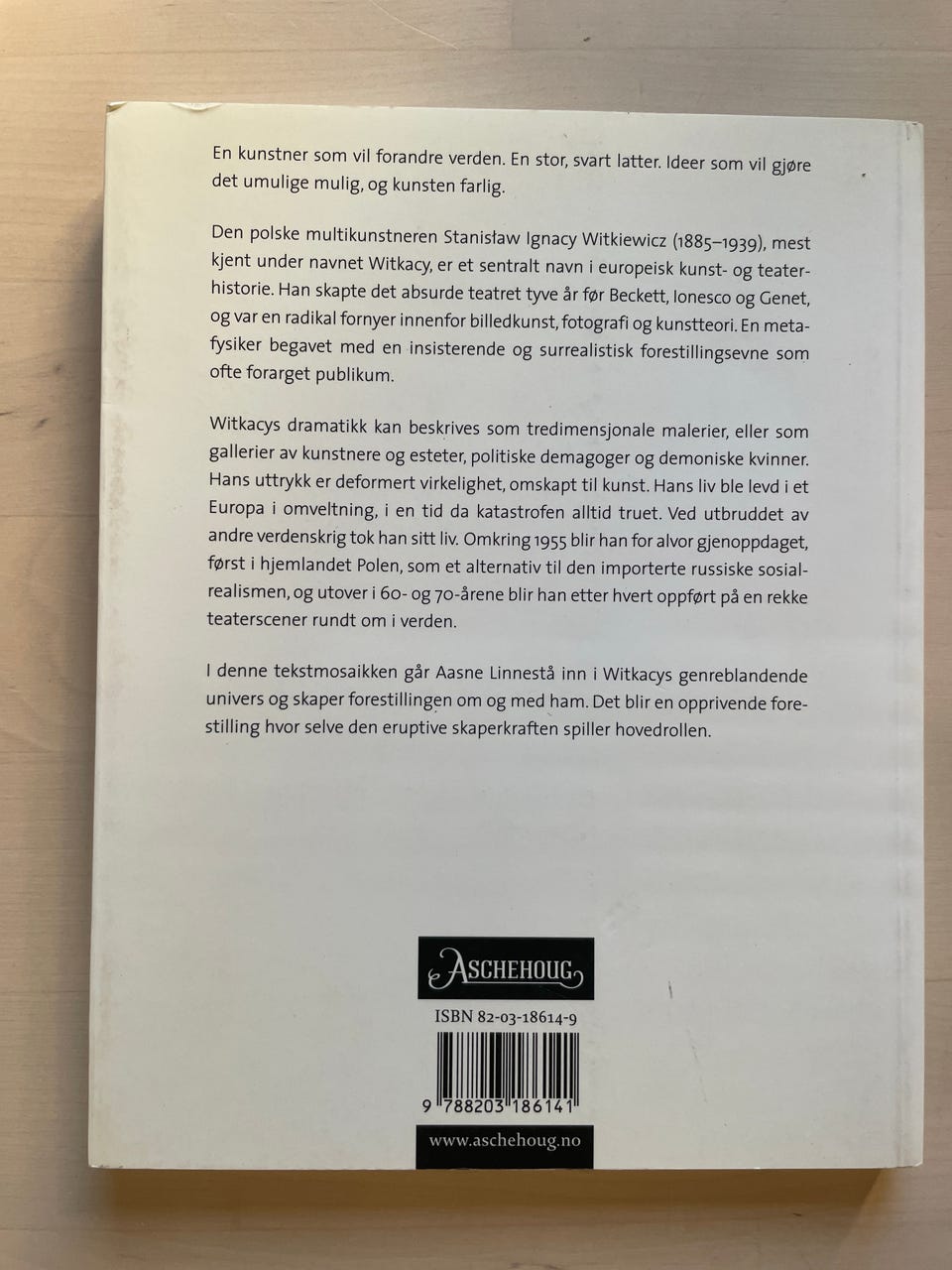 En kunstner som vil forandre verden. En stor, svart latter. Ideer som vil gjøre det umulige mulig, og kunsten farlig.

Den polske multikunstneren Stanisław Ignacy Witkiewicz (1885–1939), mest kjent under navnet Witkacy, er et sentralt navn i europeisk kunst- og teaterhistorie. Han skapte det absurde teatret tyve år før Beckett, Ionesco og Genet, og var en radikal fornyer innenfor billedkunst, fotografi og kunstteori. En metafysiker begavet med en insisterende og surrealistisk forestillingsevne som ofte forarget publikum.

Witkacys dramatikk kan beskrives som tredimensjonale malerier, eller som gallerier av kunstnere og esteter, politiske demagoger og demoniske kvinner. Hans uttrykk er deformert virkelighet, omskapt til kunst. Hans liv ble levd i et Europa i omveltning, i en tid da katastrofen alltid truet. Ved utbruddet av andre verdenskrig tok han sitt liv. Omkring 1955 blir han for alvor gjenoppdaget, først i hjemlandet Polen, som et alternativ til den importerte russiske sosialrealismen, og utover i 60- og 70-årene blir han etter hvert oppført på en rekke teaterscener rundt om i verden.

I denne tekstmosaikken går Aasne Linnestå inn i Witkacys genreblandende univers og skaper forestillingen om og med ham. Det blir en opprivende forestilling hvor selve den eruptive skaperkraften spiller hovedrollen.

ASCHEHOUG

ISBN 82-03-18614-9

9 788203 186141

www.aschehoug.no